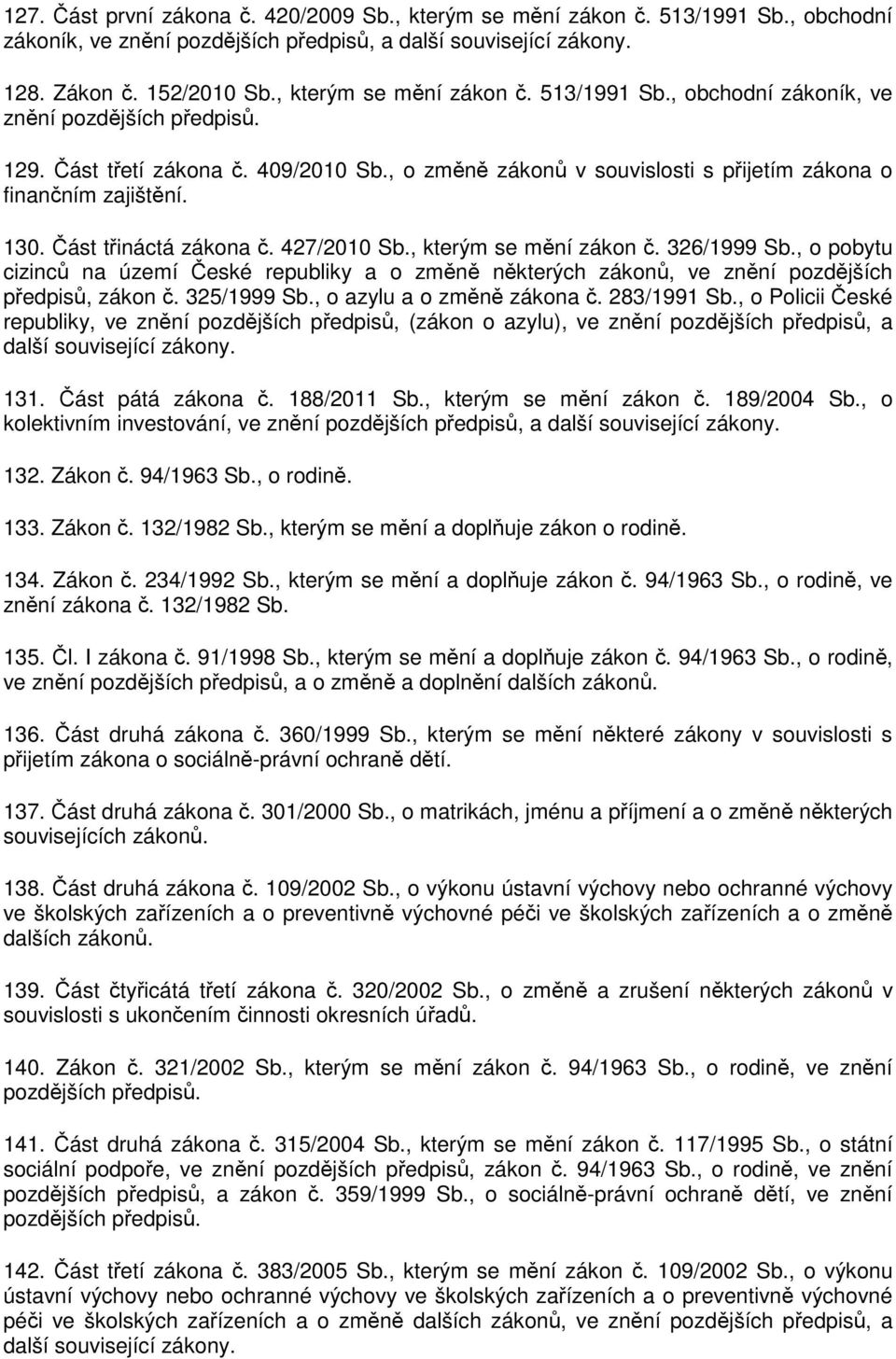 127. Část první zákona č. 420/2009 Sb., kterým se mění zákon č. 513/1991 Sb., obchodní zákoník, ve znění pozdějších předpisů, a další související zákony.

128. Zákon č. 152/2010 Sb., kterým se mění zákon č. 513/1991 Sb., obchodní zákoník, ve znění pozdějších předpisů.

129. Část třetí zákona č. 409/2010 Sb., o změně zákonů v souvislosti s přijetím zákona o finančním zajištění.

130. Část třináctá zákona č. 427/2010 Sb., kterým se mění zákon č. 326/1999 Sb., o pobytu cizinců na území České republiky a o změně některých zákonů, ve znění pozdějších předpisů, zákon č. 325/1999 Sb., o azylu a o změně zákona č. 283/1991 Sb., o Policii České republiky, ve znění pozdějších předpisů, (zákon o azylu), ve znění pozdějších předpisů, a další související zákony.

131. Část pátá zákona č. 188/2011 Sb., kterým se mění zákon č. 189/2004 Sb., o kolektivním investování, ve znění pozdějších předpisů, a další související zákony.

132. Zákon č. 94/1963 Sb., o rodině.

133. Zákon č. 132/1982 Sb., kterým se mění a doplňuje zákon o rodině.

134. Zákon č. 234/1992 Sb., kterým se mění a doplňuje zákon č. 94/1963 Sb., o rodině, ve znění zákona č. 132/1982 Sb.

135. Čl. I zákona č. 91/1998 Sb., kterým se mění a doplňuje zákon č. 94/1963 Sb., o rodině, ve znění pozdějších předpisů, a o změně a doplnění dalších zákonů.

136. Část druhá zákona č. 360/1999 Sb., kterým se mění některé zákony v souvislosti s přijetím zákona o sociálně-právní ochraně dětí.

137. Část druhá zákona č. 301/2000 Sb., o matrikách, jménu a příjmení a o změně některých souvisejících zákonů.

138. Část druhá zákona č. 109/2002 Sb., o výkonu ústavní výchovy nebo ochranné výchovy ve školských zařízeních a o preventivně výchovné péči ve školských zařízeních a o změně dalších zákonů.

139. Část čtyřicátá třetí zákona č. 320/2002 Sb., o změně a zrušení některých zákonů v souvislosti s ukončením činnosti okresních úřadů.

140. Zákon č. 321/2002 Sb., kterým se mění zákon č. 94/1963 Sb., o rodině, ve znění pozdějších předpisů.

141. Část druhá zákona č. 315/2004 Sb., kterým se mění zákon č. 117/1995 Sb., o státní sociální podpoře, ve znění pozdějších předpisů, zákon č. 94/1963 Sb., o rodině, ve znění pozdějších předpisů, a zákon č. 359/1999 Sb., o sociálně-právní ochraně dětí, ve znění pozdějších předpisů.

142. Část třetí zákona č. 383/2005 Sb., kterým se mění zákon č. 109/2002 Sb., o výkonu ústavní výchovy nebo ochranné výchovy ve školských zařízeních a o preventivně výchovné péči ve školských zařízeních a o změně dalších zákonů, ve znění pozdějších předpisů, a další související zákony.